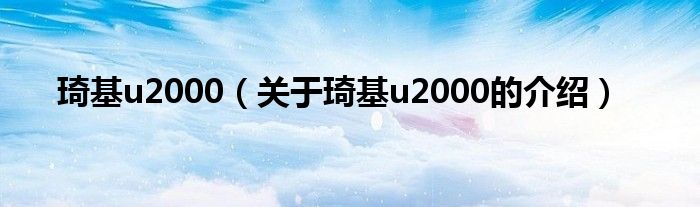 琦基u2000（关于琦基u2000的介绍）